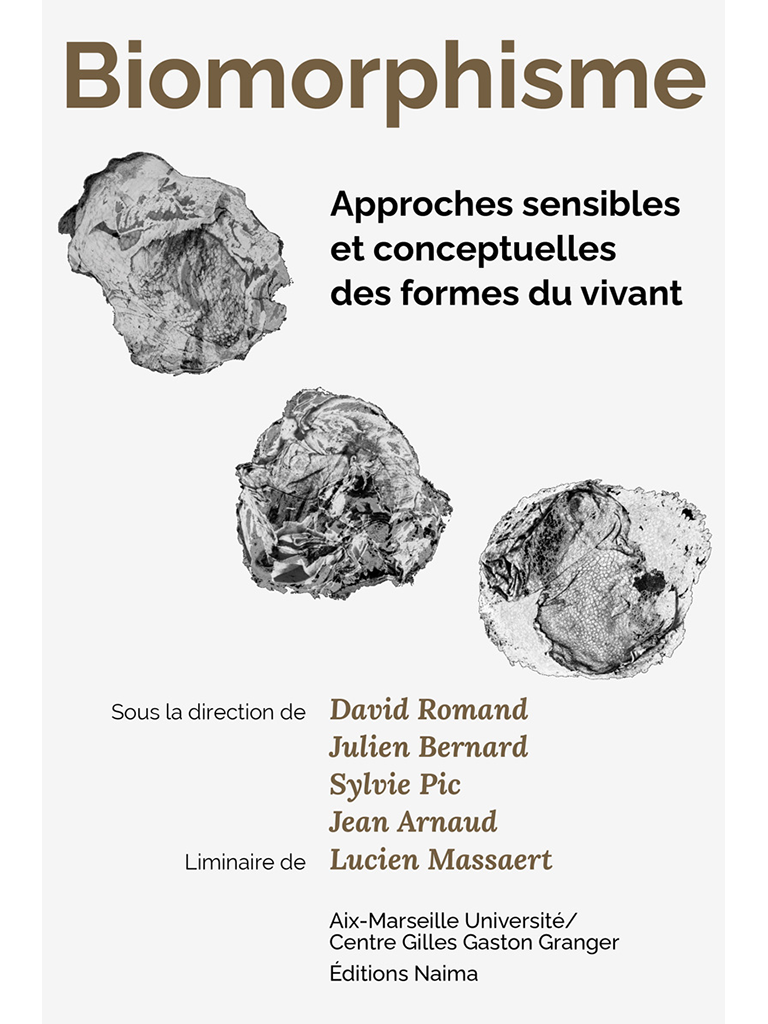 Biomorphisme

Approches sensibles et conceptuelles des formes du vivant

Sous la direction de David Romand
Julien Bernard
Sylvie Pic
Jean Arnaud

Liminaire de Lucien Massaert

Aix-Marseille Université/
Centre Gilles Gaston Granger
Éditions Naima